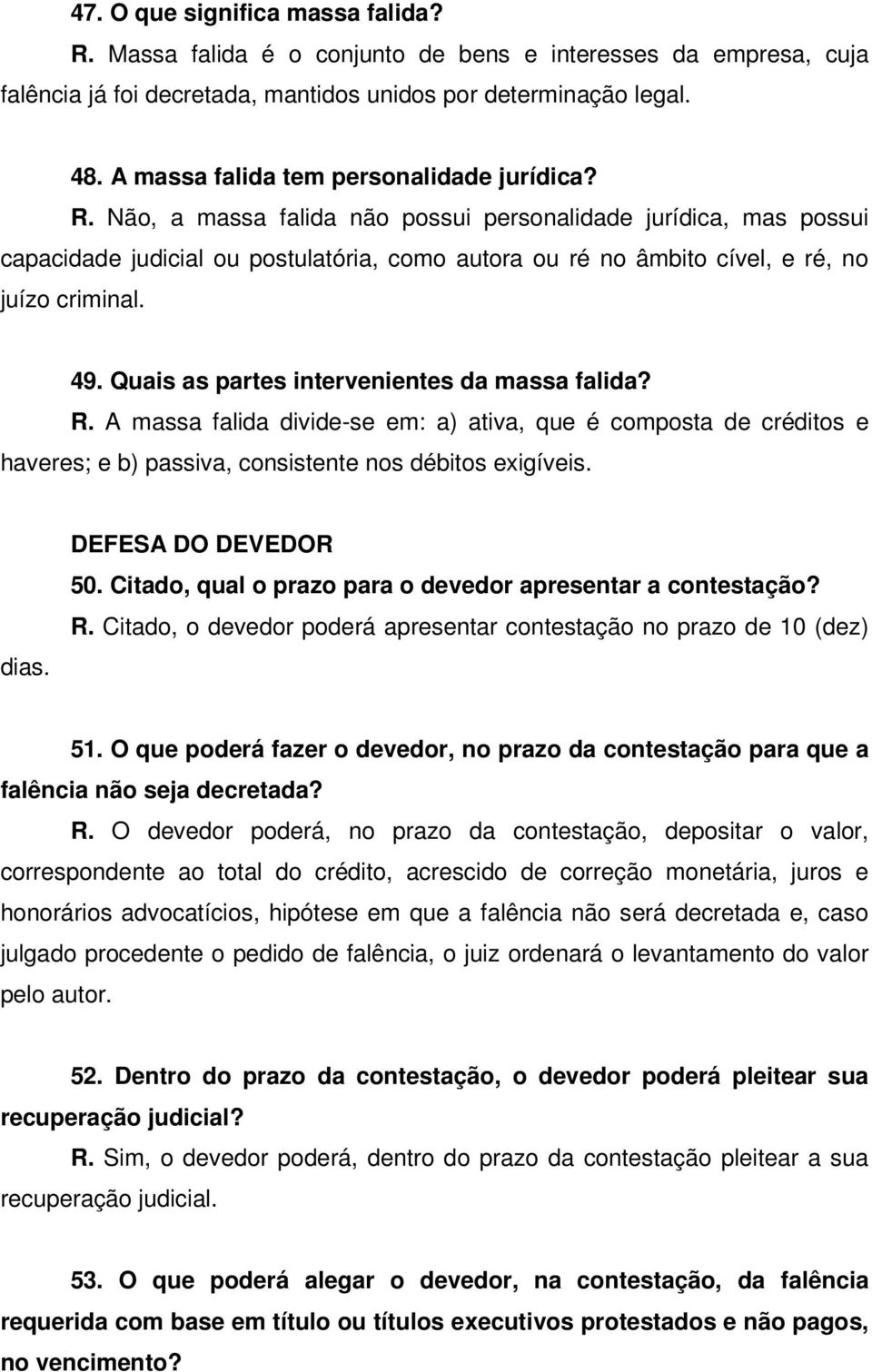 47. O que significa massa falida?

R. Massa falida é o conjunto de bens e interesses da empresa, cuja falência já foi decretada, mantidos unidos por determinação legal.

48. A massa falida tem personalidade jurídica?

R. Não, a massa falida não possui personalidade jurídica, mas possui capacidade judicial ou postulatória, como autora ou ré no âmbito cível, e ré, no juízo criminal.

49. Quais as partes intervenientes da massa falida?

R. A massa falida divide-se em: a) ativa, que é composta de créditos e haveres; e b) passiva, consistente nos débitos exigíveis.

DEFESA DO DEVEDOR

50. Citado, qual o prazo para o devedor apresentar a contestação?

R. Citado, o devedor poderá apresentar contestação no prazo de 10 (dez) dias.

51. O que poderá fazer o devedor, no prazo da contestação para que a falência não seja decretada?

R. O devedor poderá, no prazo da contestação, depositar o valor, correspondente ao total do crédito, acrescido de correção monetária, juros e honorários advocatícios, hipótese em que a falência não será decretada e, caso julgado procedente o pedido de falência, o juiz ordenará o levantamento do valor pelo autor.

52. Dentro do prazo da contestação, o devedor poderá pleitear sua recuperação judicial?

R. Sim, o devedor poderá, dentro do prazo da contestação pleitear a sua recuperação judicial.

53. O que poderá alegar o devedor, na contestação, da falência requerida com base em título ou títulos executivos protestados e não pagos, no vencimento?